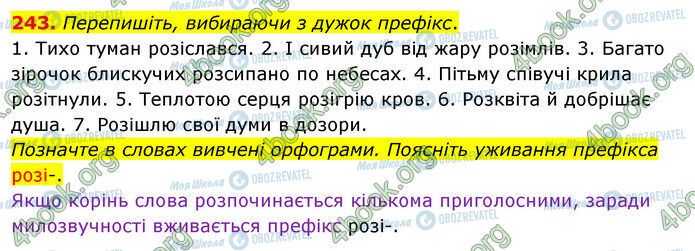 243. Перепишіть, вибираючи з дужок префікс.

1. Тихо туман розіслався. 2. І сивий дуб від жару розімлів. 3. Багато зірочок блискучих розсипано по небесах. 4. Пітьму співучі крила розітнули. 5. Теплотою серця розігрію кров. 6. Розквіта й добрішає душа. 7. Розішлю свої думи в дозори.

Позначте в словах вивчені орфограми. Поясніть уживання префікса розі-.

Якщо корінь слова розпочинається кількома приголосними, заради милозвучності вживається префікс розі-.

4book.org Моя Школа OBOZREVATEL